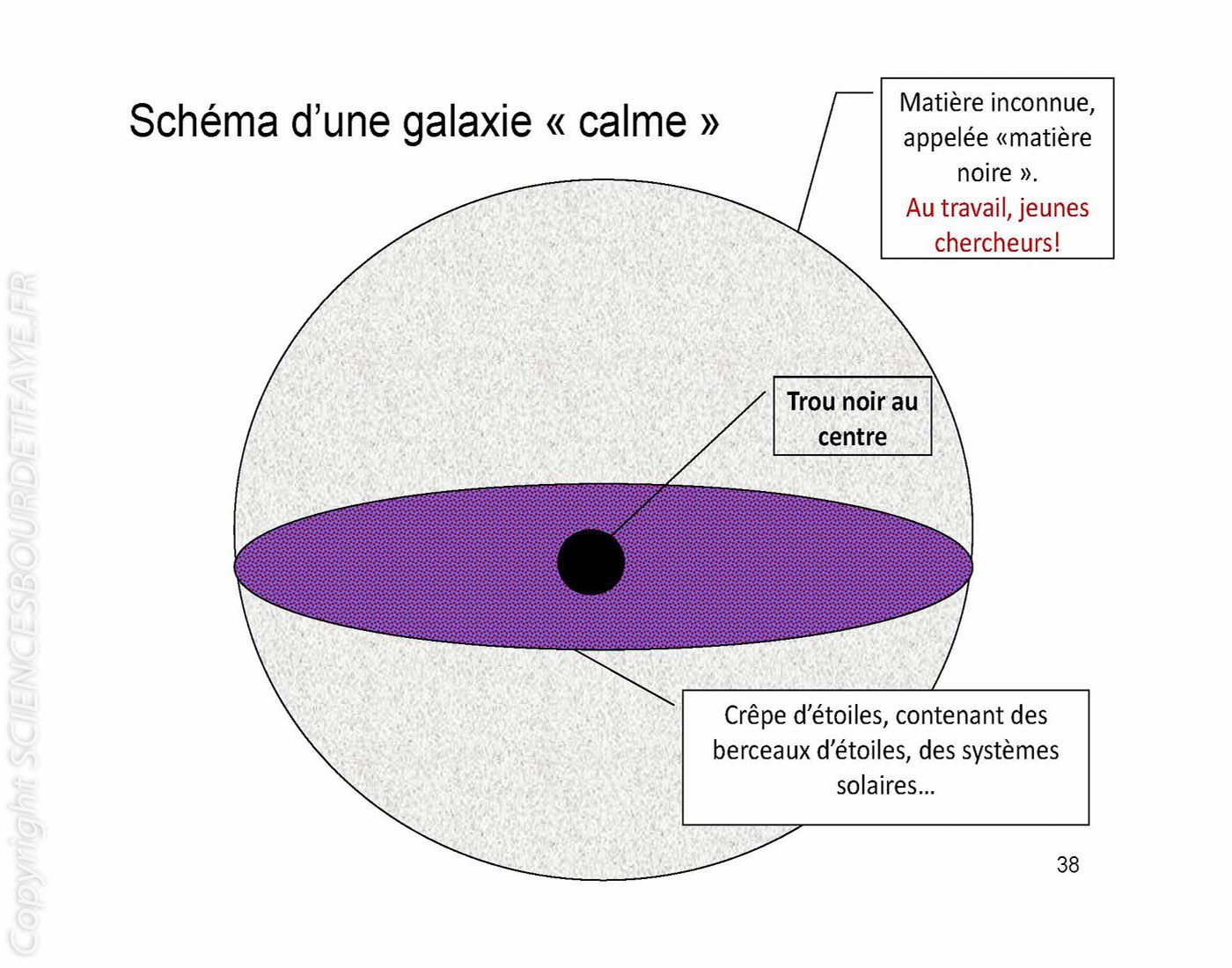 Schéma d'une galaxie « calme »

Matière inconnue, appelée «matière noire ».
Au travail, jeunes chercheurs!

Trou noir au centre

Crêpe d'étoiles, contenant des berceaux d'étoiles, des systèmes solaires…

38

Copyright SCIENCESBOURDETFAYE.FR